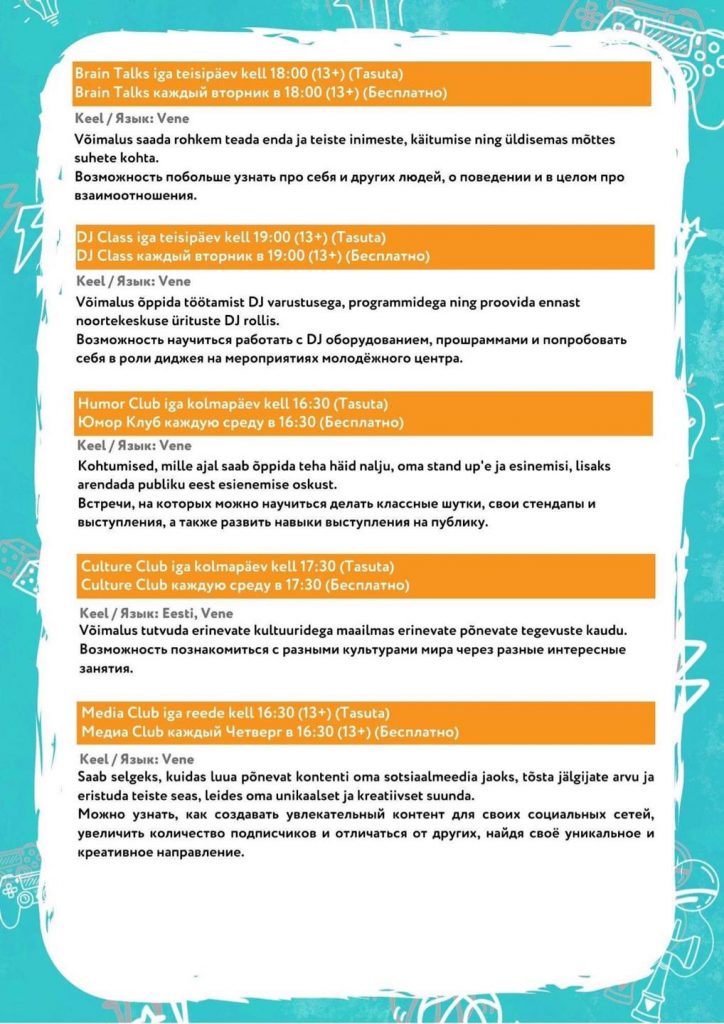 Brain Talks iga teisipäev kell 18:00 (13+) (Tasuta)
Brain Talks каждый вторник в 18:00 (13+) (Бесплатно)

Keel / Язык: Vene
Võimalus saada rohkem teada enda ja teiste inimeste, käitumise ning üldisemas mõttes suhete kohta.
Возможность побольше узнать про себя и других людей, о поведении и в целом про взаимоотношения.

DJ Class iga teisipäev kell 19:00 (13+) (Tasuta)
DJ Class каждый вторник в 19:00 (13+) (Бесплатно)

Keel / Язык: Vene
Võimalus õppida töötamist DJ varustusega, programmidega ning proovida ennast noortekeskuse ürituste DJ rollis.
Возможность научиться работать с DJ оборудованием, прошраммами и попробовать себя в роли диджея на мероприятиях молодёжного центра.

Humor Club iga kolmapäev kell 16:30 (Tasuta)
Юмор Клуб каждую среду в 16:30 (Бесплатно)

Keel / Язык: Vene
Kohtumised, mille ajal saab õppida teha häid nalju, oma stand up'e ja esinemisi, lisaks arendada publiku eest esienemise oskust.
Встречи, на которых можно научиться делать классные шутки, свои стендапы и выступления, а также развить навыки выступления на публику.

Culture Club iga kolmapäev kell 17:30 (Tasuta)
Culture Club каждую среду в 17:30 (Бесплатно)

Keel / Язык: Eesti, Vene
Võimalus tutvuda erinevate kultuuridega maailmas erinevate põnevate tegevuste kaudu.
Возможность познакомиться с разными культурами мира через разные интересные занятия.

Media Club iga reede kell 16:30 (13+) (Tasuta)
Медиа Club каждый Четверг в 16:30 (13+) (Бесплатно)

Keel / Язык: Vene
Saab selgeks, kuidas luua põnevat kontenti oma sotsiaalmeedia jaoks, tõsta jälgijate arvu ja eristuda teiste seas, leides oma unikaalset ja kreatiivset suunda.
Можно узнать, как создавать увлекательный контент для своих социальных сетей, увеличить количество подписчиков и отличаться от других, найдя своё уникальное и креативное направление.